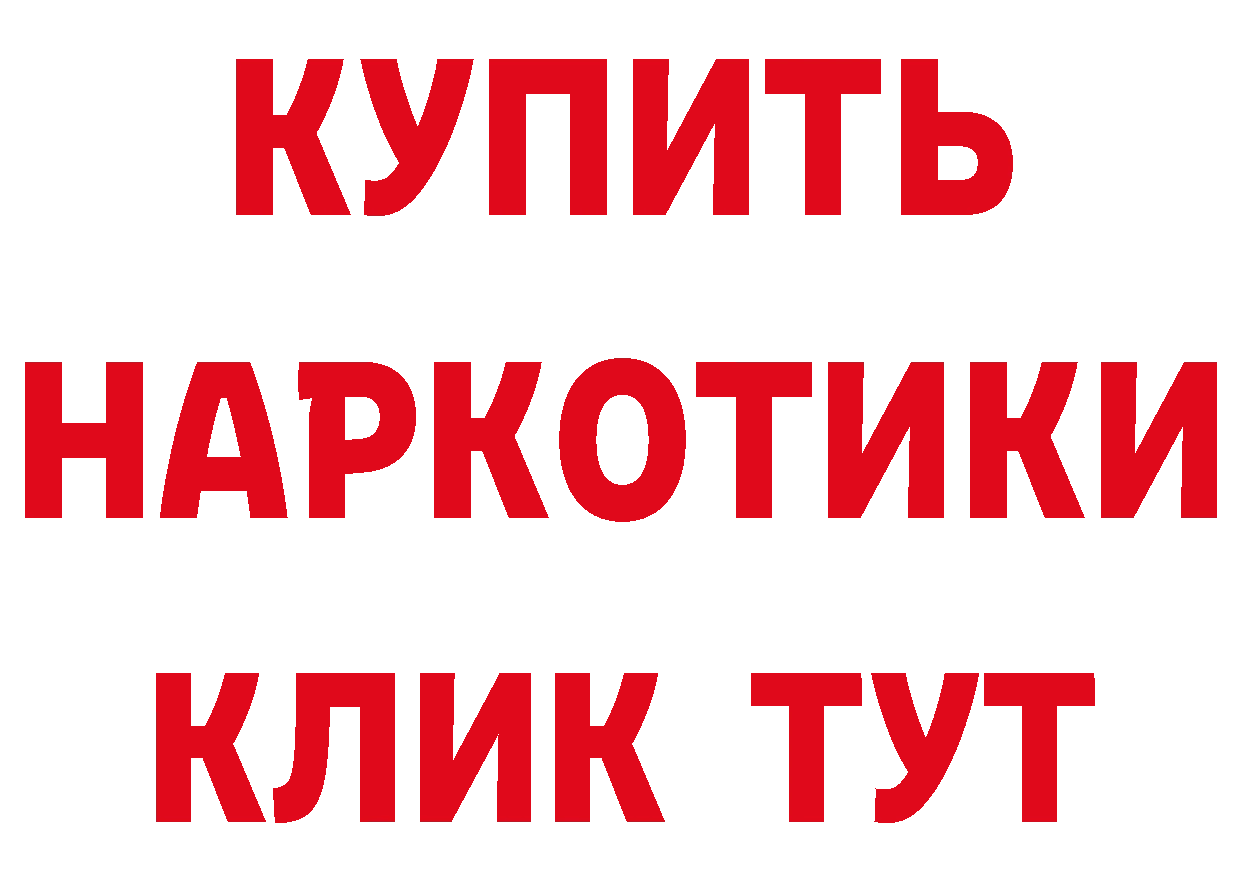 КУПИТЬ

НАРКОТИКИ

КЛИК ТУТ